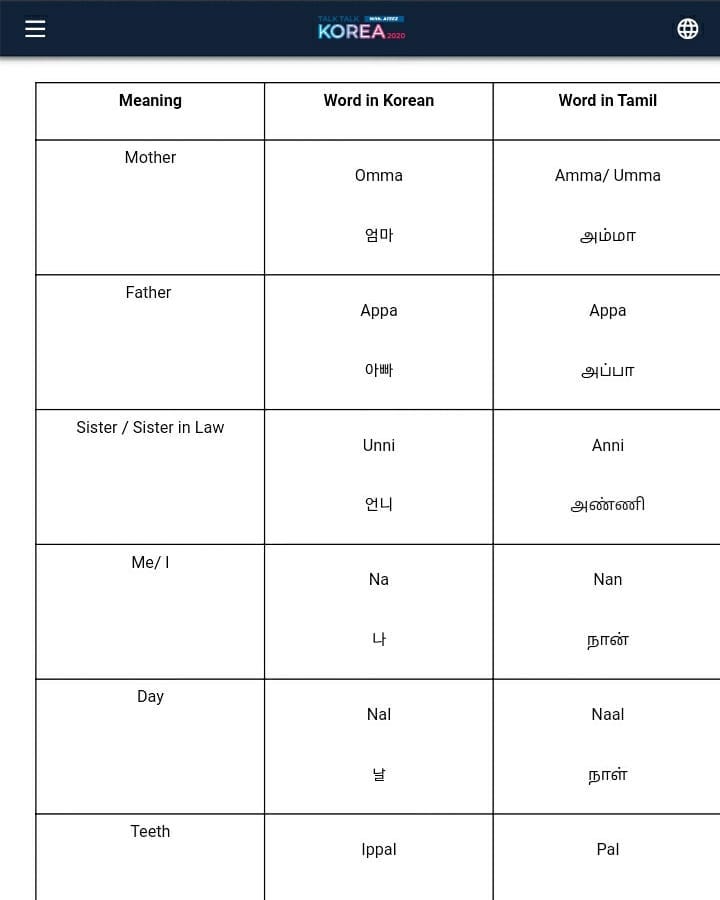 TALK TALK KOREA 2020

| Meaning | Word in Korean | Word in Tamil |
|---|---|---|
| Mother | Omma 엄마 | Amma/ Umma அம்மா |
| Father | Appa 아빠 | Appa அப்பா |
| Sister / Sister in Law | Unni 언니 | Anni அண்ணி |
| Me/ I | Na 나 | Nan நான் |
| Day | Nal 날 | Naal நாள் |
| Teeth | Ippal | Pal |